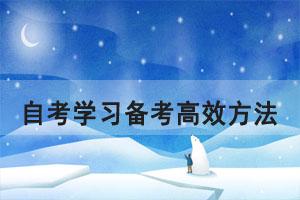 自考学习备考高效方法